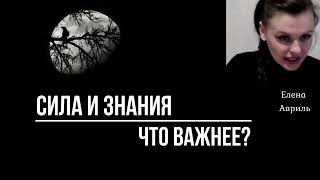 СИЛА И ЗНАНИЯ

ЧТО ВАЖНЕЕ?

Елена
Авриль